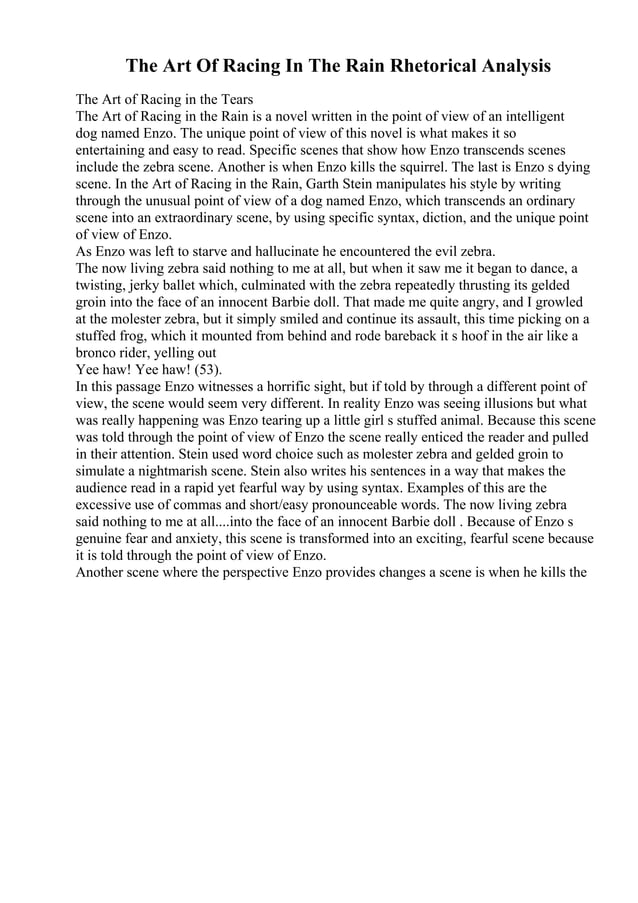 The Art Of Racing In The Rain Rhetorical Analysis

The Art of Racing in the Tears
The Art of Racing in the Rain is a novel written in the point of view of an intelligent dog named Enzo. The unique point of view of this novel is what makes it so entertaining and easy to read. Specific scenes that show how Enzo transcends scenes include the zebra scene. Another is when Enzo kills the squirrel. The last is Enzo s dying scene. In the Art of Racing in the Rain, Garth Stein manipulates his style by writing through the unusual point of view of a dog named Enzo, which transcends an ordinary scene into an extraordinary scene, by using specific syntax, diction, and the unique point of view of Enzo.
As Enzo was left to starve and hallucinate he encountered the evil zebra.
The now living zebra said nothing to me at all, but when it saw me it began to dance, a twisting, jerky ballet which, culminated with the zebra repeatedly thrusting its gelded groin into the face of an innocent Barbie doll. That made me quite angry, and I growled at the molester zebra, but it simply smiled and continue its assault, this time picking on a stuffed frog, which it mounted from behind and rode bareback it s hoof in the air like a bronco rider, yelling out
Yee haw! Yee haw! (53).
In this passage Enzo witnesses a horrific sight, but if told by through a different point of view, the scene would seem very different. In reality Enzo was seeing illusions but what was really happening was Enzo tearing up a little girl s stuffed animal. Because this scene was told through the point of view of Enzo the scene really enticed the reader and pulled in their attention. Stein used word choice such as molester zebra and gelded groin to simulate a nightmarish scene. Stein also writes his sentences in a way that makes the audience read in a rapid yet fearful way by using syntax. Examples of this are the excessive use of commas and short/easy pronounceable words. The now living zebra said nothing to me at all....into the face of an innocent Barbie doll . Because of Enzo s genuine fear and anxiety, this scene is transformed into an exciting, fearful scene because it is told through the point of view of Enzo.
Another scene where the perspective Enzo provides changes a scene is when he kills the